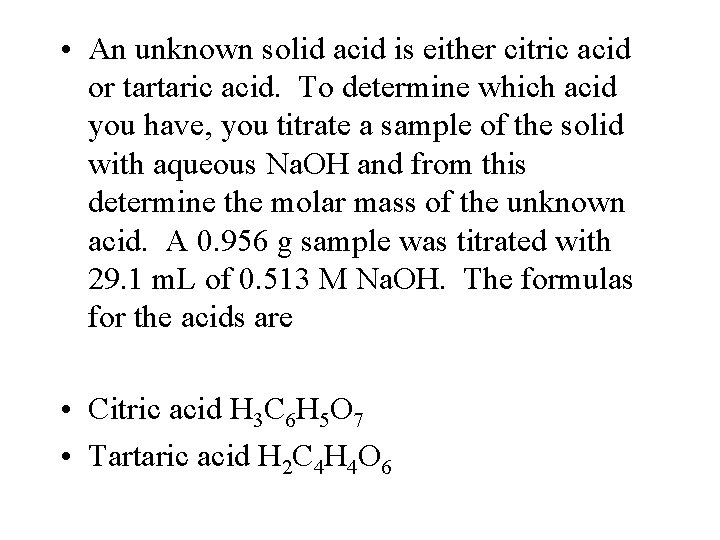 • An unknown solid acid is either citric acid or tartaric acid. To determine which acid you have, you titrate a sample of the solid with aqueous NaOH and from this determine the molar mass of the unknown acid. A 0.956 g sample was titrated with 29.1 mL of 0.513 M NaOH. The formulas for the acids are

• Citric acid $H_3C_6H_5O_7$
• Tartaric acid $H_2C_4H_4O_6$